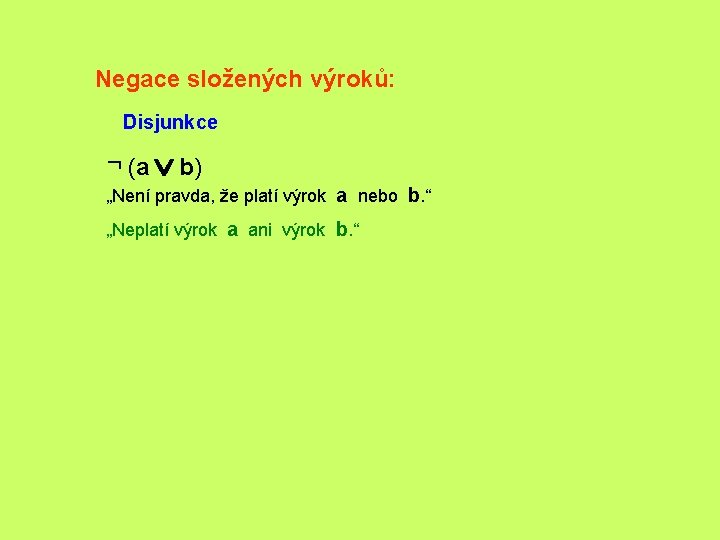 Negace složených výroků:

Disjunkce

$\neg (a \vee b)$

„Není pravda, že platí výrok a nebo b.“

„Neplatí výrok a ani výrok b.“